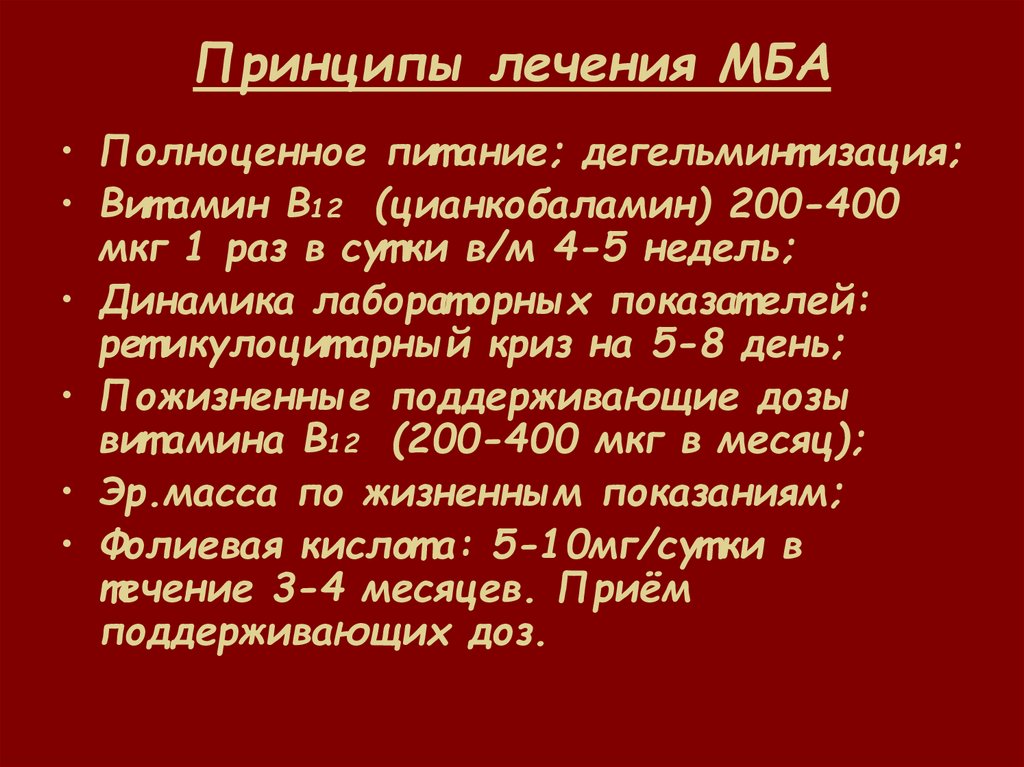 Принципы лечения МБА

• Полноценное питание; дегельминтизация;
• Витамин $B_{12}$ (цианкобаламин) 200-400 мкг 1 раз в сутки в/м 4-5 недель;
• Динамика лабораторных показателей: ретикулоцитарный криз на 5-8 день;
• Пожизненные поддерживающие дозы витамина $B_{12}$ (200-400 мкг в месяц);
• Эр.масса по жизненным показаниям;
• Фолиевая кислота: 5-10мг/сутки в течение 3-4 месяцев. Приём поддерживающих доз.